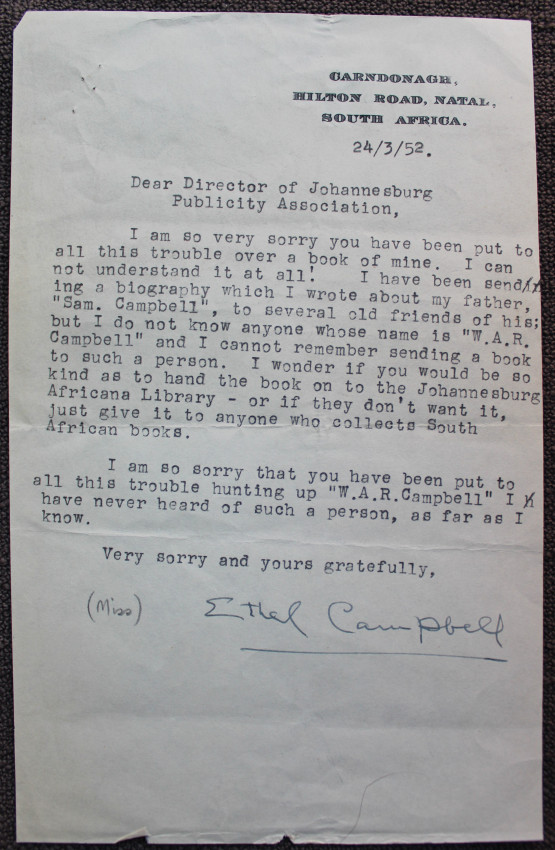 CARNDONAGH,
HILTON ROAD, NATAL,
SOUTH AFRICA.

24/3/52.

Dear Director of Johannesburg
Publicity Association,

I am so very sorry you have been put to all this trouble over a book of mine. I can not understand it at all! I have been sending a biography which I wrote about my father, "Sam. Campbell", to several old friends of his; but I do not know anyone whose name is "W.A.R. Campbell" and I cannot remember sending a book to such a person. I wonder if you would be so kind as to hand the book on to the Johannesburg Africana Library - or if they don't want it, just give it to anyone who collects South African books.

I am so sorry that you have been put to all this trouble hunting up "W.A.R.Campbell" I have never heard of such a person, as far as I know.

Very sorry and yours gratefully,

(Miss) Ethel Campbell